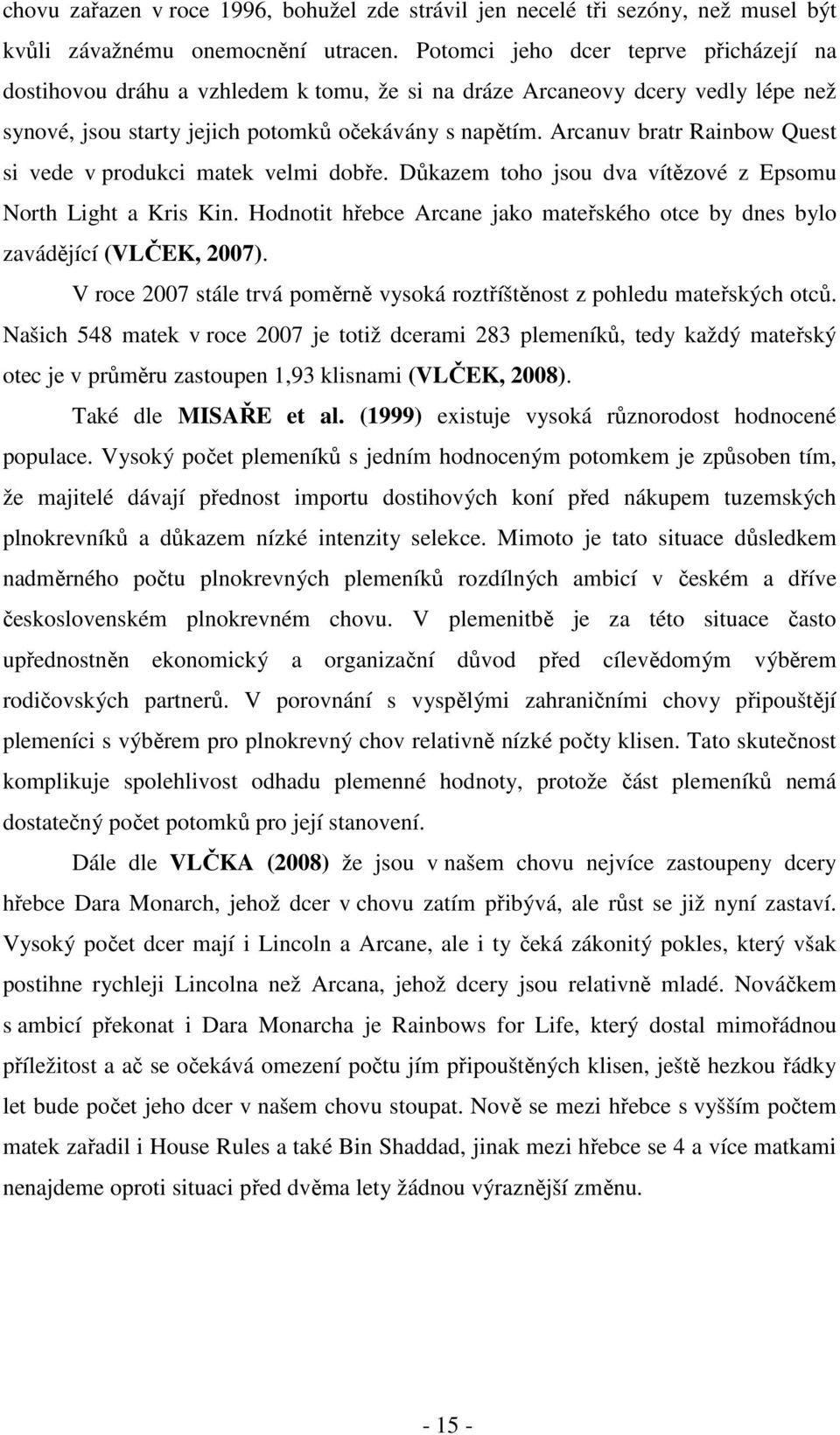 chovu zařazen v roce 1996, bohužel zde strávil jen necelé tři sezóny, než musel být kvůli závažnému onemocnění utracen. Potomci jeho dcer teprve přicházejí na dostihovou dráhu a vzhledem k tomu, že si na dráze Arcaneovy dcery vedly lépe než synové, jsou starty jejich potomků očekávány s napětím. Arcanuv bratr Rainbow Quest si vede v produkci matek velmi dobře. Důkazem toho jsou dva vítězové z Epsomu North Light a Kris Kin. Hodnotit hřebce Arcane jako mateřského otce by dnes bylo zavádějící (VLČEK, 2007).

V roce 2007 stále trvá poměrně vysoká roztříštěnost z pohledu mateřských otců. Našich 548 matek v roce 2007 je totiž dcerami 283 plemeníků, tedy každý mateřský otec je v průměru zastoupen 1,93 klisnami (VLČEK, 2008).

Také dle MISAŘE et al. (1999) existuje vysoká různorodost hodnocené populace. Vysoký počet plemeníků s jedním hodnoceným potomkem je způsoben tím, že majitelé dávají přednost importu dostihových koní před nákupem tuzemských plnokrevníků a důkazem nízké intenzity selekce. Mimoto je tato situace důsledkem nadměrného počtu plnokrevných plemeníků rozdílných ambicí v českém a dříve československém plnokrevném chovu. V plemenitbě je za této situace často upřednostněn ekonomický a organizační důvod před cílevědomým výběrem rodičovských partnerů. V porovnání s vyspělými zahraničními chovy připouštějí plemeníci s výběrem pro plnokrevný chov relativně nízké počty klisen. Tato skutečnost komplikuje spolehlivost odhadu plemenné hodnoty, protože část plemeníků nemá dostatečný počet potomků pro její stanovení.

Dále dle VLČKA (2008) že jsou v našem chovu nejvíce zastoupeny dcery hřebce Dara Monarch, jehož dcer v chovu zatím přibývá, ale růst se již nyní zastaví. Vysoký počet dcer mají i Lincoln a Arcane, ale i ty čeká zákonitý pokles, který však postihne rychleji Lincolna než Arcana, jehož dcery jsou relativně mladé. Nováčkem s ambicí překonat i Dara Monarcha je Rainbows for Life, který dostal mimořádnou příležitost a ač se očekává omezení počtu jím připouštěných klisen, ještě hezkou řádky let bude počet jeho dcer v našem chovu stoupat. Nově se mezi hřebce s vyšším počtem matek zařadil i House Rules a také Bin Shaddad, jinak mezi hřebce se 4 a více matkami nenajdeme oproti situaci před dvěma lety žádnou výraznější změnu.

- 15 -